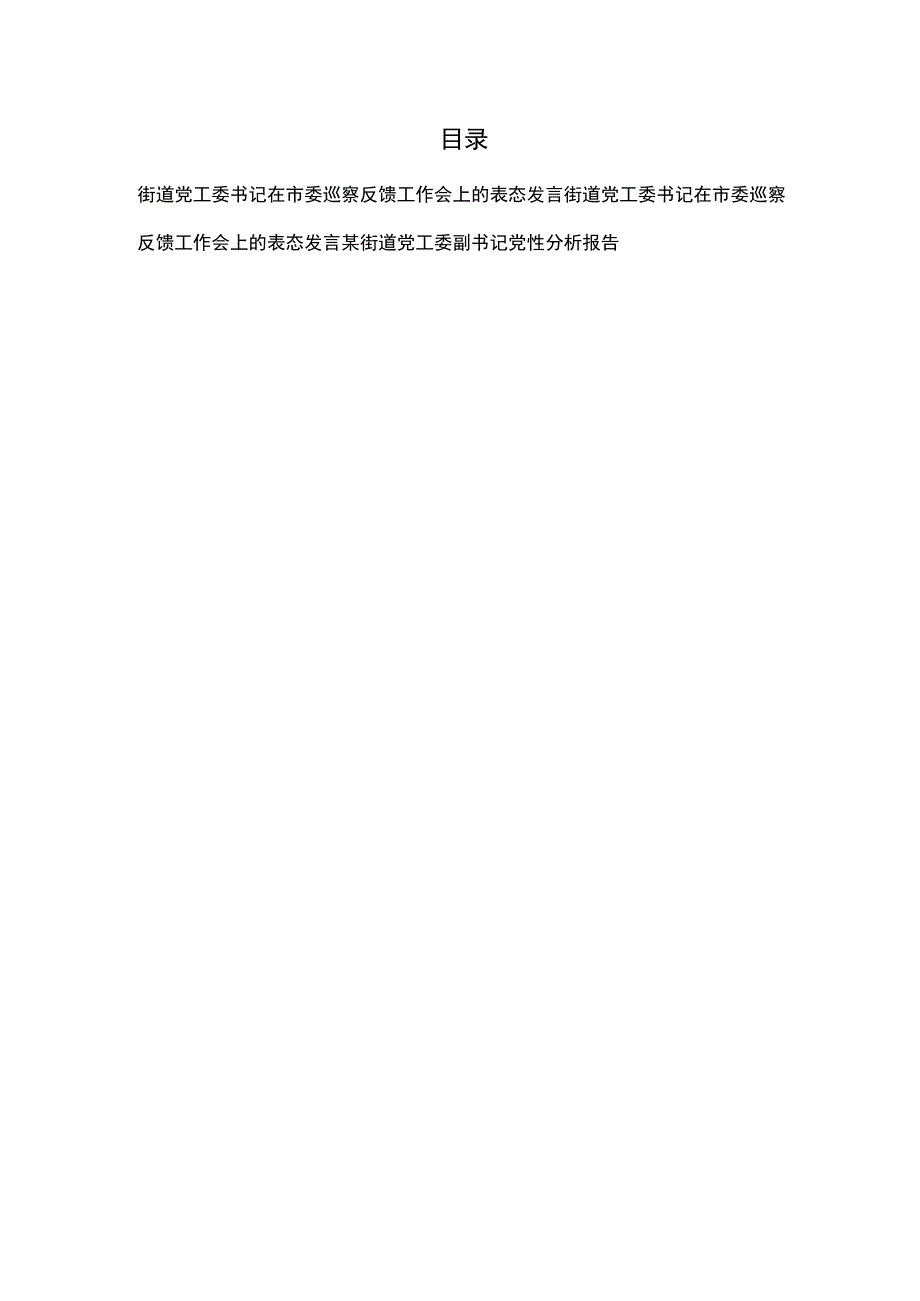 目录

街道党工委书记在市委巡察反馈工作会上的表态发言街道党工委书记在市委巡察反馈工作会上的表态发言某街道党工委副书记党性分析报告